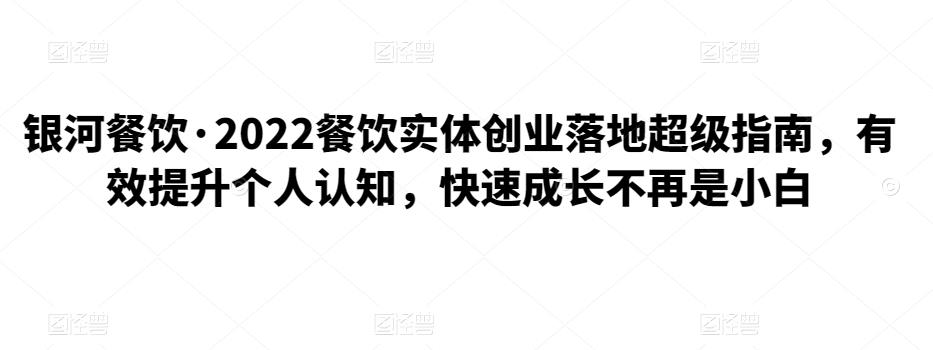 图怪兽 图怪兽 图怪兽

银河餐饮·2022餐饮实体创业落地超级指南，有效提升个人认知，快速成长不再是小白

图怪兽 图怪兽 图怪兽